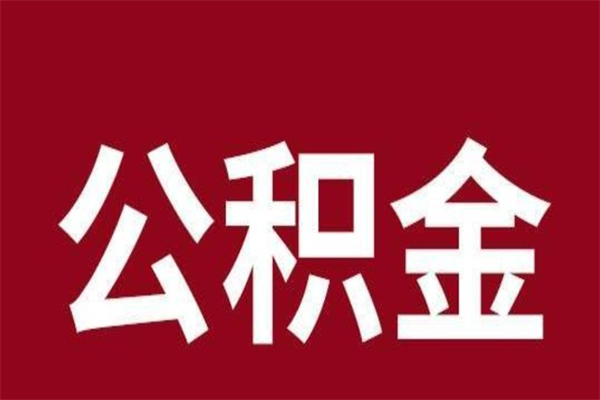 公积金